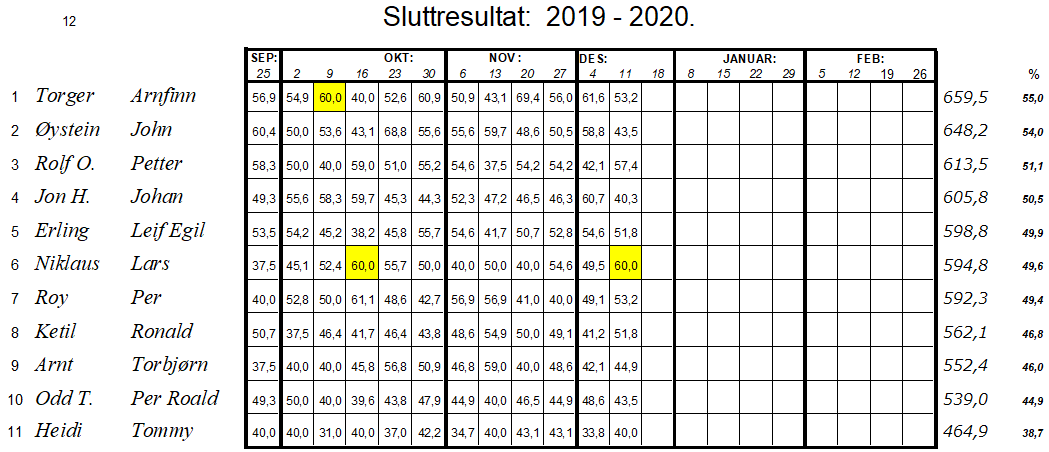 12

Sluttresultat: 2019 - 2020.

| | | | SEP: 25 | OKT: 2 | 9 | 16 | 23 | 30 | NOV: 6 | 13 | 20 | 27 | DES: 4 | 11 | 18 | JANUAR: 8 | 15 | 22 | 29 | FEB: 5 | 12 | 19 | 26 | | % |
|---|---|---|---|---|---|---|---|---|---|---|---|---|---|---|---|---|---|---|---|---|---|---|---|---|---|
| 1 | Torger | Arnfinn | 56,9 | 54,9 | 60,0 | 40,0 | 52,6 | 60,9 | 50,9 | 43,1 | 69,4 | 56,0 | 61,6 | 53,2 | | | | | | | | | | 659,5 | 55,0 |
| 2 | Øystein | John | 60,4 | 50,0 | 53,6 | 43,1 | 68,8 | 55,6 | 55,6 | 59,7 | 48,6 | 50,5 | 58,8 | 43,5 | | | | | | | | | | 648,2 | 54,0 |
| 3 | Rolf O. | Petter | 58,3 | 50,0 | 40,0 | 59,0 | 51,0 | 55,2 | 54,6 | 37,5 | 54,2 | 54,2 | 42,1 | 57,4 | | | | | | | | | | 613,5 | 51,1 |
| 4 | Jon H. | Johan | 49,3 | 55,6 | 58,3 | 59,7 | 45,3 | 44,3 | 52,3 | 47,2 | 46,5 | 46,3 | 60,7 | 40,3 | | | | | | | | | | 605,8 | 50,5 |
| 5 | Erling | Leif Egil | 53,5 | 54,2 | 45,2 | 38,2 | 45,8 | 55,7 | 54,6 | 41,7 | 50,7 | 52,8 | 54,6 | 51,8 | | | | | | | | | | 598,8 | 49,9 |
| 6 | Niklaus | Lars | 37,5 | 45,1 | 52,4 | 60,0 | 55,7 | 50,0 | 40,0 | 50,0 | 40,0 | 54,6 | 49,5 | 60,0 | | | | | | | | | | 594,8 | 49,6 |
| 7 | Roy | Per | 40,0 | 52,8 | 50,0 | 61,1 | 48,6 | 42,7 | 56,9 | 56,9 | 41,0 | 40,0 | 49,1 | 53,2 | | | | | | | | | | 592,3 | 49,4 |
| 8 | Ketil | Ronald | 50,7 | 37,5 | 46,4 | 41,7 | 46,4 | 43,8 | 48,6 | 54,9 | 50,0 | 49,1 | 41,2 | 51,8 | | | | | | | | | | 562,1 | 46,8 |
| 9 | Arnt | Torbjørn | 37,5 | 40,0 | 40,0 | 45,8 | 56,8 | 50,9 | 46,8 | 59,0 | 40,0 | 48,6 | 42,1 | 44,9 | | | | | | | | | | 552,4 | 46,0 |
| 10 | Odd T. | Per Roald | 49,3 | 50,0 | 40,0 | 39,6 | 43,8 | 47,9 | 44,9 | 40,0 | 46,5 | 44,9 | 48,6 | 43,5 | | | | | | | | | | 539,0 | 44,9 |
| 11 | Heidi | Tommy | 40,0 | 40,0 | 31,0 | 40,0 | 37,0 | 42,2 | 34,7 | 40,0 | 43,1 | 43,1 | 33,8 | 40,0 | | | | | | | | | | 464,9 | 38,7 |